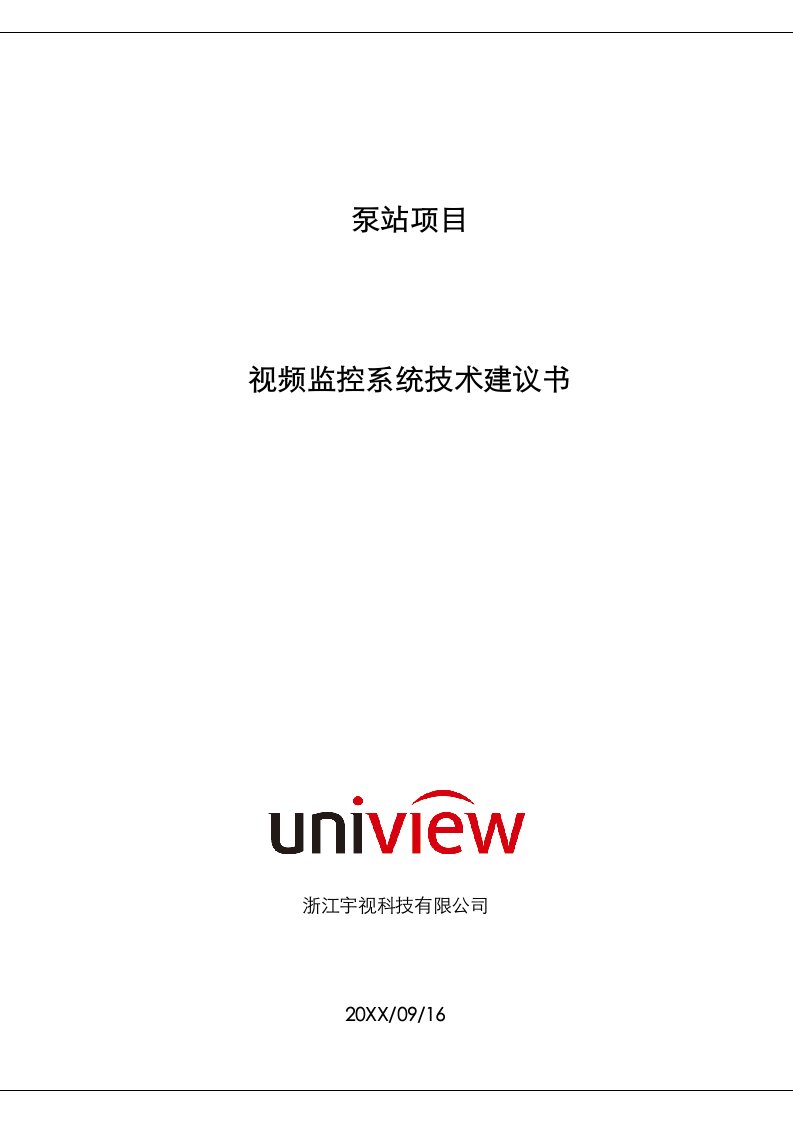 泵站项目

视频监控系统技术建议书

uniview

浙江宇视科技有限公司

20XX/09/16